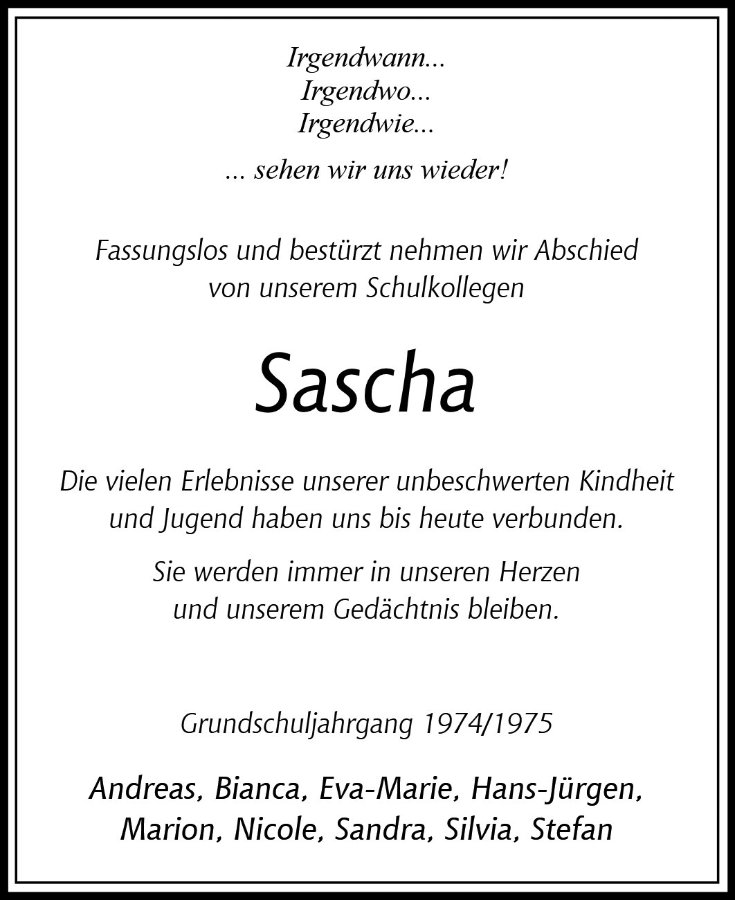 Irgendwann...
Irgendwo...
Irgendwie...

... sehen wir uns wieder!

Fassungslos und bestürzt nehmen wir Abschied von unserem Schulkollegen

Sascha

Die vielen Erlebnisse unserer unbeschwerten Kindheit und Jugend haben uns bis heute verbunden.

Sie werden immer in unseren Herzen und unserem Gedächtnis bleiben.

Grundschuljahrgang 1974/1975

Andreas, Bianca, Eva-Marie, Hans-Jürgen, Marion, Nicole, Sandra, Silvia, Stefan